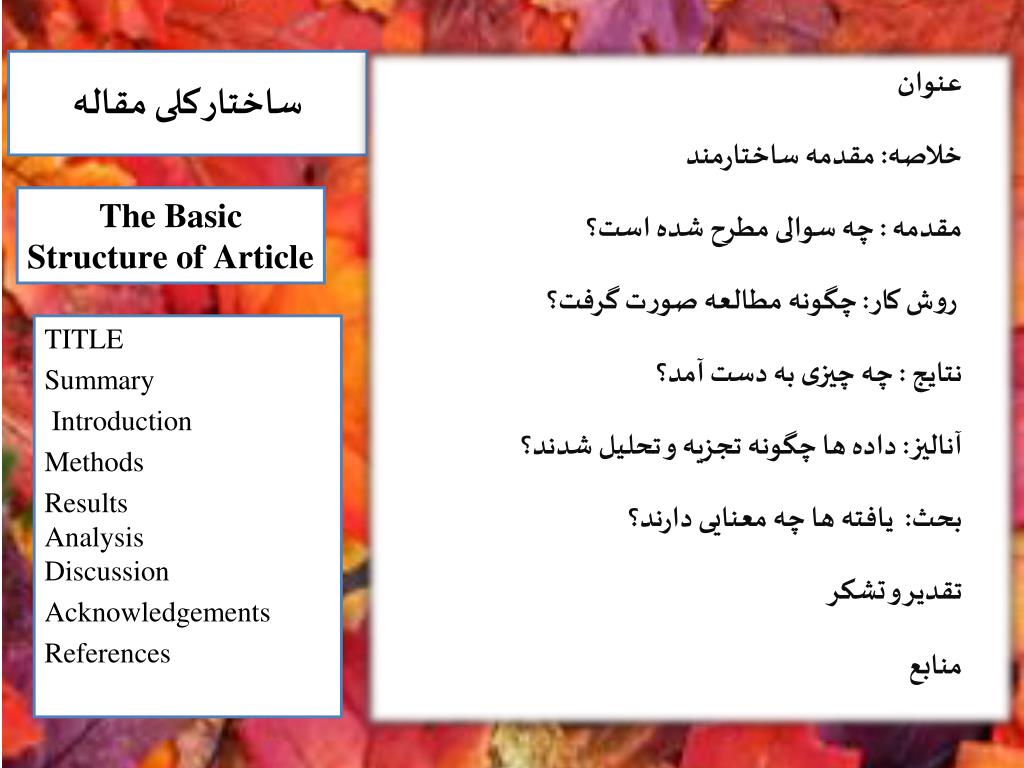 ساختارکلی مقاله

The Basic Structure of Article

TITLE
Summary
Introduction
Methods
Results
Analysis
Discussion
Acknowledgements
References

عنوان

خلاصه: مقدمه ساختارمند

مقدمه : چه سوالی مطرح شده است؟

روش کار: چگونه مطالعه صورت گرفت؟

نتایج : چه چیزی به دست آمد؟

آنالیز: داده ها چگونه تجزیه و تحلیل شدند؟

بحث: یافته ها چه معنایی دارند؟

تقدیروتشکر

منابع